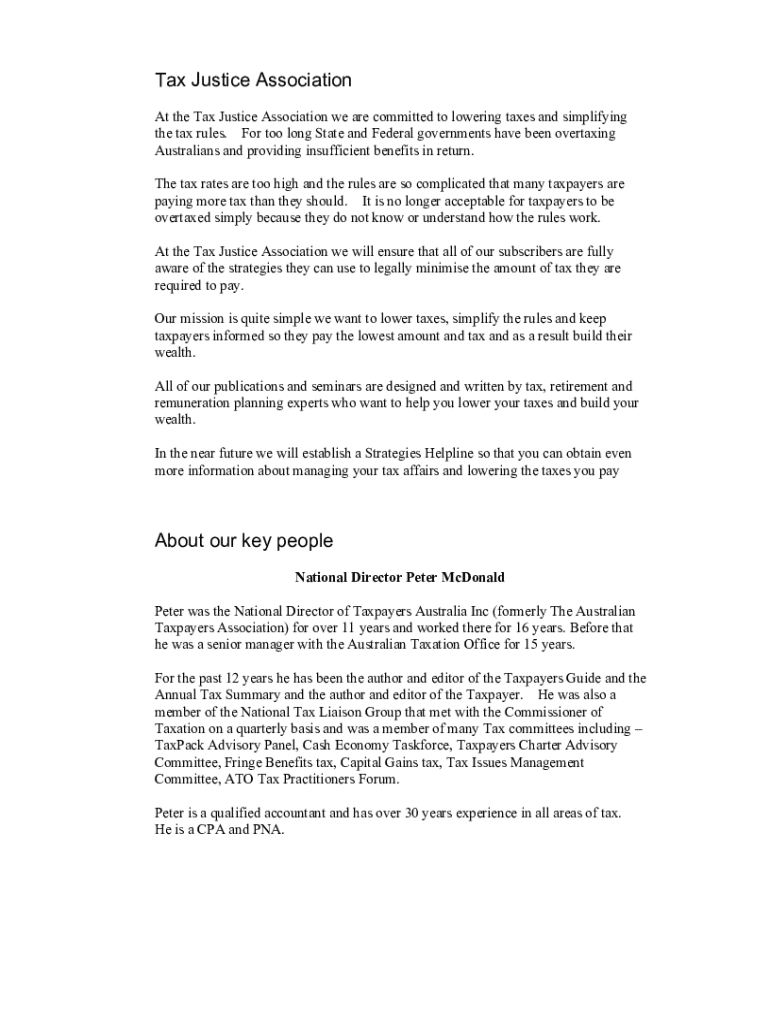 Tax Justice Association

At the Tax Justice Association we are committed to lowering taxes and simplifying the tax rules. For too long State and Federal governments have been overtaxing Australians and providing insufficient benefits in return.

The tax rates are too high and the rules are so complicated that many taxpayers are paying more tax than they should. It is no longer acceptable for taxpayers to be overtaxed simply because they do not know or understand how the rules work.

At the Tax Justice Association we will ensure that all of our subscribers are fully aware of the strategies they can use to legally minimise the amount of tax they are required to pay.

Our mission is quite simple we want to lower taxes, simplify the rules and keep taxpayers informed so they pay the lowest amount and tax and as a result build their wealth.

All of our publications and seminars are designed and written by tax, retirement and remuneration planning experts who want to help you lower your taxes and build your wealth.

In the near future we will establish a Strategies Helpline so that you can obtain even more information about managing your tax affairs and lowering the taxes you pay

About our key people

National Director Peter McDonald

Peter was the National Director of Taxpayers Australia Inc (formerly The Australian Taxpayers Association) for over 11 years and worked there for 16 years. Before that he was a senior manager with the Australian Taxation Office for 15 years.

For the past 12 years he has been the author and editor of the Taxpayers Guide and the Annual Tax Summary and the author and editor of the Taxpayer. He was also a member of the National Tax Liaison Group that met with the Commissioner of Taxation on a quarterly basis and was a member of many Tax committees including – TaxPack Advisory Panel, Cash Economy Taskforce, Taxpayers Charter Advisory Committee, Fringe Benefits tax, Capital Gains tax, Tax Issues Management Committee, ATO Tax Practitioners Forum.

Peter is a qualified accountant and has over 30 years experience in all areas of tax. He is a CPA and PNA.